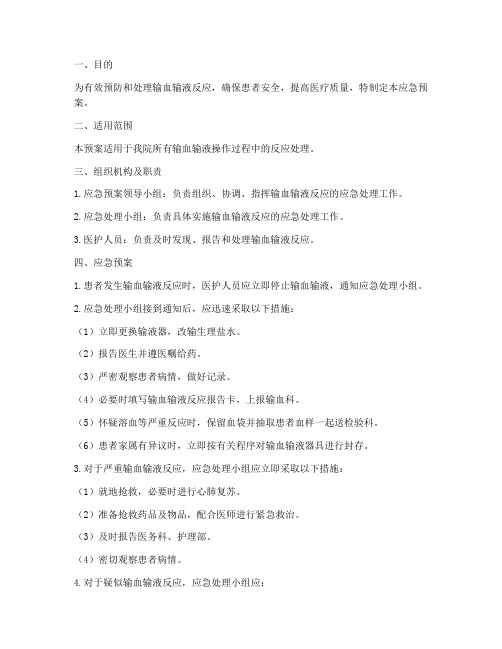 一、目的

为有效预防和处理输血输液反应，确保患者安全，提高医疗质量，特制定本应急预案。

二、适用范围

本预案适用于我院所有输血输液操作过程中的反应处理。

三、组织机构及职责

1. 应急预案领导小组：负责组织、协调、指挥输血输液反应的应急处理工作。

2. 应急处理小组：负责具体实施输血输液反应的应急处理工作。

3. 医护人员：负责及时发现、报告和处理输血输液反应。

四、应急预案

1. 患者发生输血输液反应时，医护人员应立即停止输血输液，通知应急处理小组。

2. 应急处理小组接到通知后，应迅速采取以下措施：

（1）立即更换输液器，改输生理盐水。

（2）报告医生并遵医嘱给药。

（3）严密观察患者病情，做好记录。

（4）必要时填写输血输液反应报告卡，上报输血科。

（5）怀疑溶血等严重反应时，保留血袋并抽取患者血样一起送检验科。

（6）患者家属有异议时，立即按有关程序对输血输液器具进行封存。

3. 对于严重输血输液反应，应急处理小组应立即采取以下措施：

（1）就地抢救，必要时进行心肺复苏。

（2）准备抢救药品及物品，配合医师进行紧急救治。

（3）及时报告医务科、护理部。

（4）密切观察患者病情。

4. 对于疑似输血输液反应，应急处理小组应：